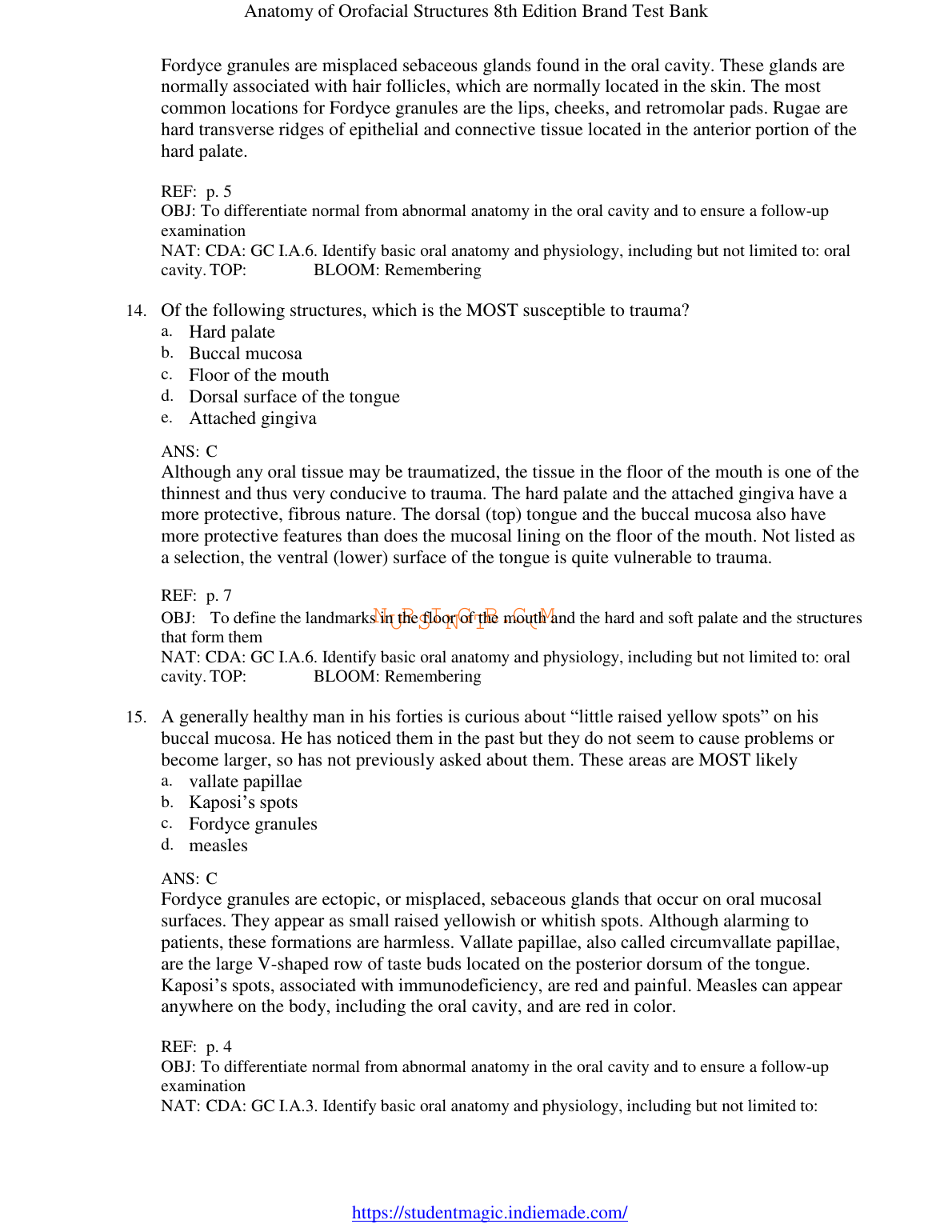 Anatomy of Orofacial Structures 8th Edition Brand Test Bank

Fordyce granules are misplaced sebaceous glands found in the oral cavity. These glands are normally associated with hair follicles, which are normally located in the skin. The most common locations for Fordyce granules are the lips, cheeks, and retromolar pads. Rugae are hard transverse ridges of epithelial and connective tissue located in the anterior portion of the hard palate.

REF: p. 5
OBJ: To differentiate normal from abnormal anatomy in the oral cavity and to ensure a follow-up examination
NAT: CDA: GC I.A.6. Identify basic oral anatomy and physiology, including but not limited to: oral cavity. TOP: BLOOM: Remembering

14. Of the following structures, which is the MOST susceptible to trauma?
a. Hard palate
b. Buccal mucosa
c. Floor of the mouth
d. Dorsal surface of the tongue
e. Attached gingiva

ANS: C
Although any oral tissue may be traumatized, the tissue in the floor of the mouth is one of the thinnest and thus very conducive to trauma. The hard palate and the attached gingiva have a more protective, fibrous nature. The dorsal (top) tongue and the buccal mucosa also have more protective features than does the mucosal lining on the floor of the mouth. Not listed as a selection, the ventral (lower) surface of the tongue is quite vulnerable to trauma.

REF: p. 7
OBJ: To define the landmarks in the floor of the mouth and the hard and soft palate and the structures that form them
NURSINGTB.COM
NAT: CDA: GC I.A.6. Identify basic oral anatomy and physiology, including but not limited to: oral cavity. TOP: BLOOM: Remembering

15. A generally healthy man in his forties is curious about “little raised yellow spots” on his buccal mucosa. He has noticed them in the past but they do not seem to cause problems or become larger, so has not previously asked about them. These areas are MOST likely
a. vallate papillae
b. Kaposi’s spots
c. Fordyce granules
d. measles

ANS: C
Fordyce granules are ectopic, or misplaced, sebaceous glands that occur on oral mucosal surfaces. They appear as small raised yellowish or whitish spots. Although alarming to patients, these formations are harmless. Vallate papillae, also called circumvallate papillae, are the large V-shaped row of taste buds located on the posterior dorsum of the tongue. Kaposi’s spots, associated with immunodeficiency, are red and painful. Measles can appear anywhere on the body, including the oral cavity, and are red in color.

REF: p. 4
OBJ: To differentiate normal from abnormal anatomy in the oral cavity and to ensure a follow-up examination
NAT: CDA: GC I.A.3. Identify basic oral anatomy and physiology, including but not limited to:

https://studentmagic.indiemade.com/